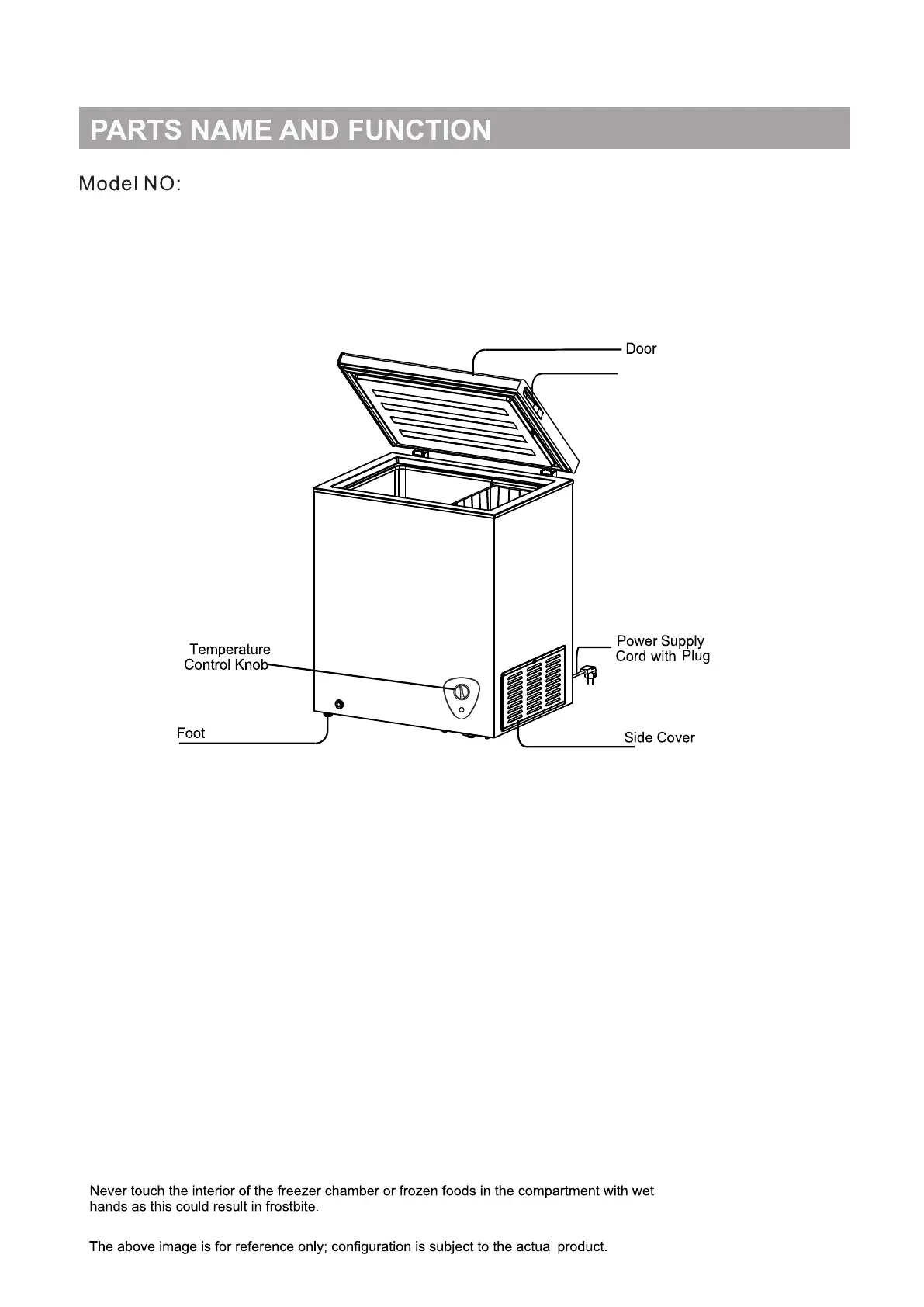 PARTS NAME AND FUNCTION

Model NO:

Door

Temperature Control Knob

Power Supply Cord with Plug

Foot

Side Cover

Never touch the interior of the freezer chamber or frozen foods in the compartment with wet hands as this could result in frostbite.

The above image is for reference only; configuration is subject to the actual product.